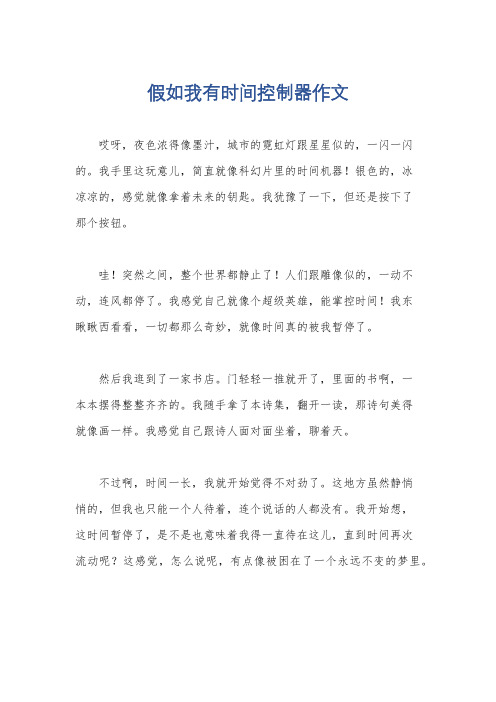 假如我有时间控制器作文

哎呀，夜色浓得像墨汁，城市的霓虹灯跟星星似的，一闪一闪的。我手里这玩意儿，简直就像科幻片里的时间机器！银色的，冰凉凉的，感觉就像拿着未来的钥匙。我犹豫了一下，但还是按下了那个按钮。

哇！突然之间，整个世界都静止了！人们跟雕像似的，一动不动，连风都停了。我感觉自己就像个超级英雄，能掌控时间！我东瞅瞅西看看，一切都那么奇妙，就像时间真的被我暂停了。

然后我逛到了一家书店。门轻轻一推就开了，里面的书啊，一本本摆得整整齐齐的。我随手拿了本诗集，翻开一读，那诗句美得就像画一样。我感觉自己跟诗人面对面坐着，聊着天。

不过啊，时间一长，我就开始觉得不对劲了。这地方虽然静悄悄的，但我也只能一个人待着，连个说话的人都没有。我开始想，这时间暂停了，是不是也意味着我得一直待在这儿，直到时间再次流动呢？这感觉，怎么说呢，有点像被困在了一个永远不变的梦里。